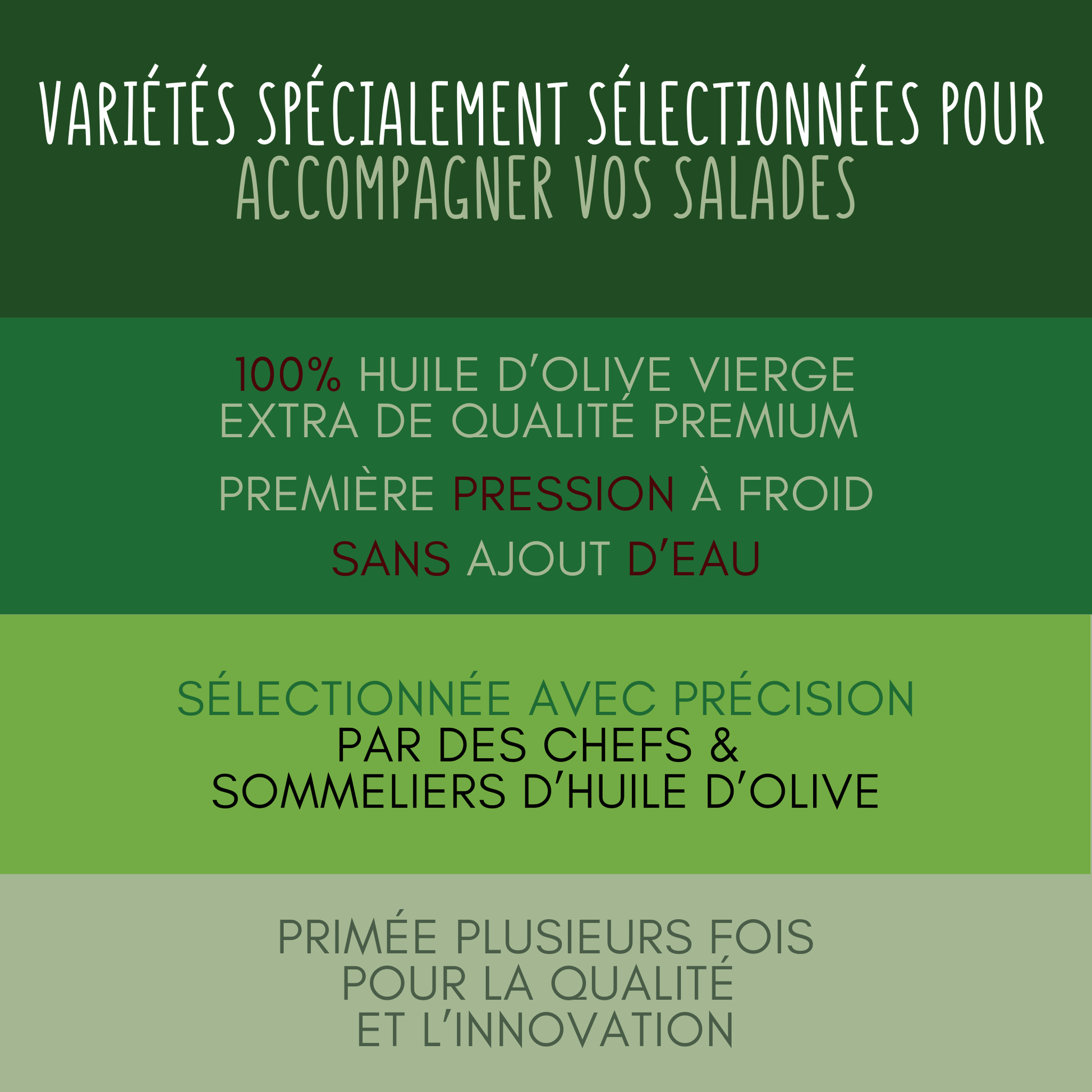 VARIÉTÉS SPÉCIALEMENT SÉLECTIONNÉES POUR ACCOMPAGNER VOS SALADES

100% HUILE D'OLIVE VIERGE EXTRA DE QUALITÉ PREMIUM

PREMIÈRE PRESSION À FROID

SANS AJOUT D'EAU

SÉLECTIONNÉE AVEC PRÉCISION PAR DES CHEFS & SOMMELIERS D'HUILE D'OLIVE

PRIMÉE PLUSIEURS FOIS POUR LA QUALITÉ ET L'INNOVATION